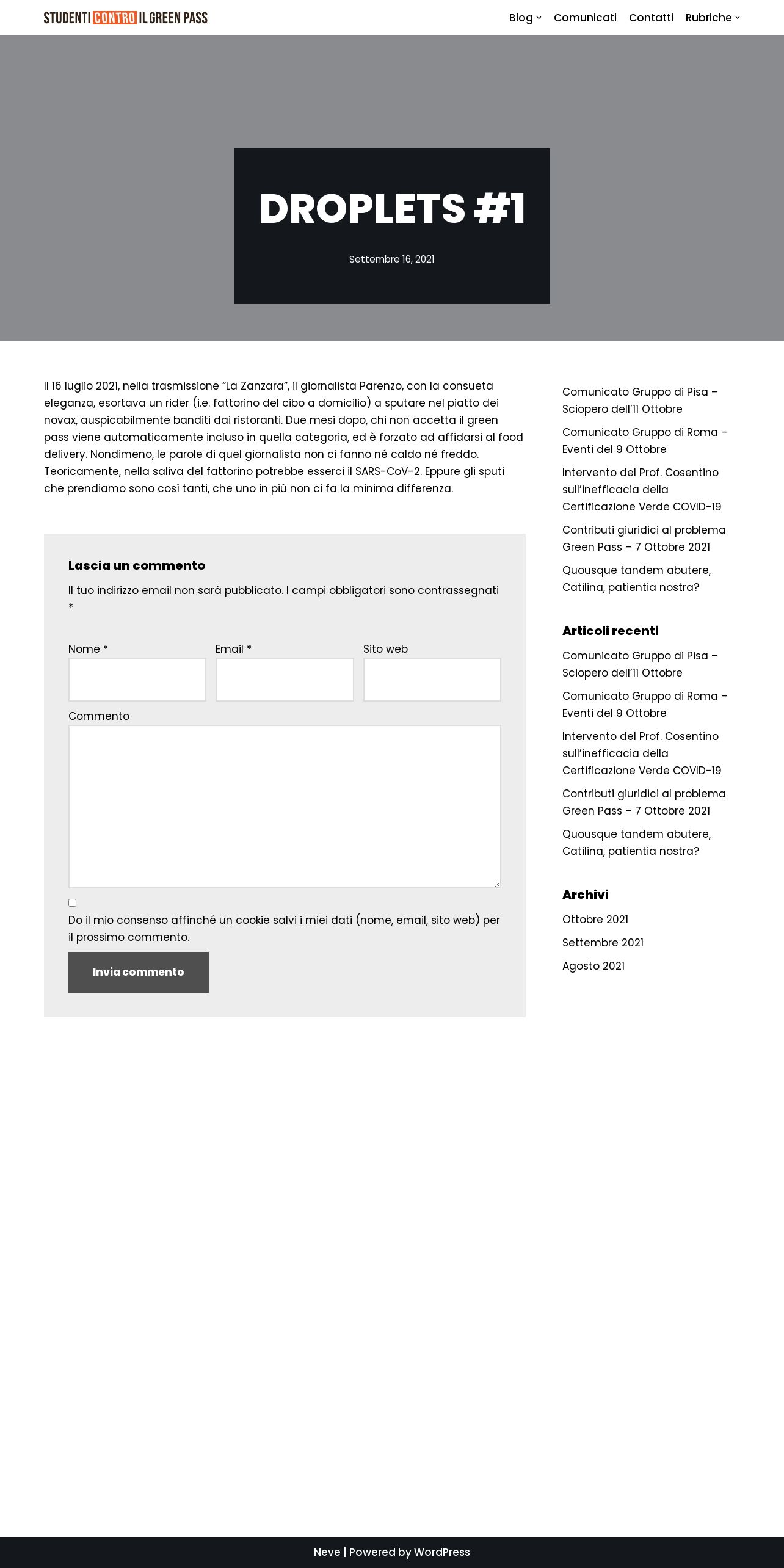 STUDENTI CONTRO IL GREEN PASS

Blog Comunicati Contatti Rubriche

DROPLETS #1

Settembre 16, 2021

Il 16 luglio 2021, nella trasmissione “La Zanzara”, il giornalista Parenzo, con la consueta eleganza, esortava un rider (i.e. fattorino del cibo a domicilio) a sputare nel piatto dei novax, auspicabilmente banditi dai ristoranti. Due mesi dopo, chi non accetta il green pass viene automaticamente incluso in quella categoria, ed è forzato ad affidarsi al food delivery. Nondimeno, le parole di quel giornalista non ci fanno né caldo né freddo. Teoricamente, nella saliva del fattorino potrebbe esserci il SARS-CoV-2. Eppure gli sputi che prendiamo sono così tanti, che uno in più non ci fa la minima differenza.

Lascia un commento

Il tuo indirizzo email non sarà pubblicato. I campi obbligatori sono contrassegnati *

Nome *

Email *

Sito web

Commento

Do il mio consenso affinché un cookie salvi i miei dati (nome, email, sito web) per il prossimo commento.

Invia commento

Comunicato Gruppo di Pisa – Sciopero dell’11 Ottobre

Comunicato Gruppo di Roma – Eventi del 9 Ottobre

Intervento del Prof. Cosentino sull’inefficacia della Certificazione Verde COVID-19

Contributi giuridici al problema Green Pass – 7 Ottobre 2021

Quousque tandem abutere, Catilina, patientia nostra?

Articoli recenti

Comunicato Gruppo di Pisa – Sciopero dell’11 Ottobre

Comunicato Gruppo di Roma – Eventi del 9 Ottobre

Intervento del Prof. Cosentino sull’inefficacia della Certificazione Verde COVID-19

Contributi giuridici al problema Green Pass – 7 Ottobre 2021

Quousque tandem abutere, Catilina, patientia nostra?

Archivi

Ottobre 2021

Settembre 2021

Agosto 2021

Neve | Powered by WordPress